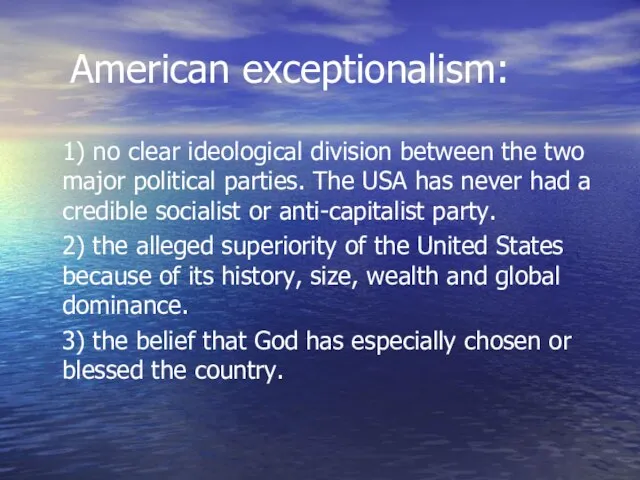 American exceptionalism:

1) no clear ideological division between the two major political parties. The USA has never had a credible socialist or anti-capitalist party.

2) the alleged superiority of the United States because of its history, size, wealth and global dominance.

3) the belief that God has especially chosen or blessed the country.